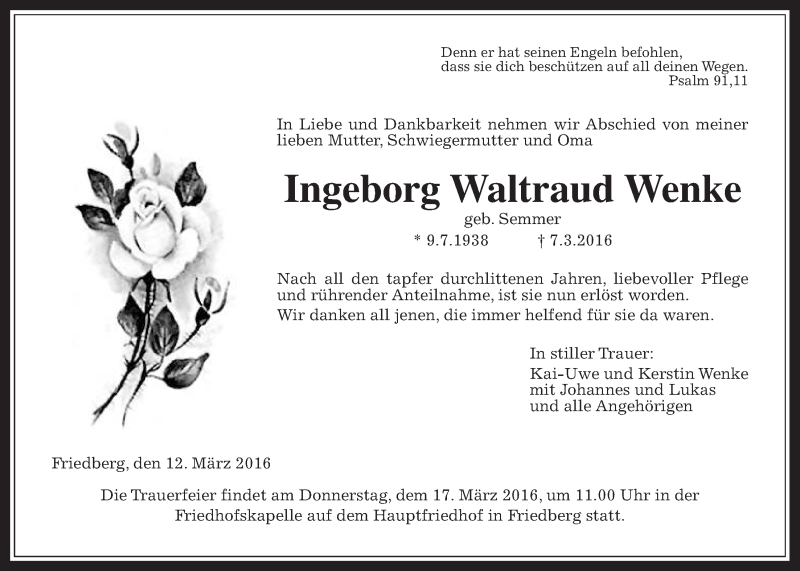 Denn er hat seinen Engeln befohlen,
dass sie dich beschützen auf all deinen Wegen.
Psalm 91,11

In Liebe und Dankbarkeit nehmen wir Abschied von meiner lieben Mutter, Schwiegermutter und Oma

Ingeborg Waltraud Wenke

geb. Semmer

* 9.7.1938 † 7.3.2016

Nach all den tapfer durchlittenen Jahren, liebevoller Pflege und rührender Anteilnahme, ist sie nun erlöst worden.
Wir danken all jenen, die immer helfend für sie da waren.

In stiller Trauer:
Kai-Uwe und Kerstin Wenke
mit Johannes und Lukas
und alle Angehörigen

Friedberg, den 12. März 2016

Die Trauerfeier findet am Donnerstag, dem 17. März 2016, um 11.00 Uhr in der Friedhofskapelle auf dem Hauptfriedhof in Friedberg statt.